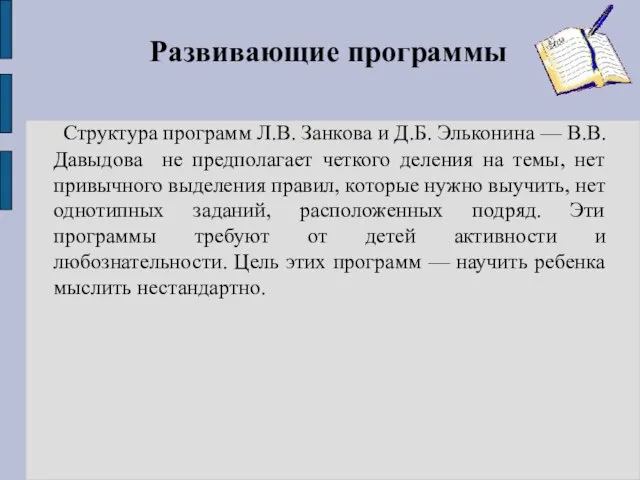 Развивающие программы

Структура программ Л.В. Занкова и Д.Б. Эльконина — В.В. Давыдова не предполагает четкого деления на темы, нет привычного выделения правил, которые нужно выучить, нет однотипных заданий, расположенных подряд. Эти программы требуют от детей активности и любознательности. Цель этих программ — научить ребенка мыслить нестандартно.